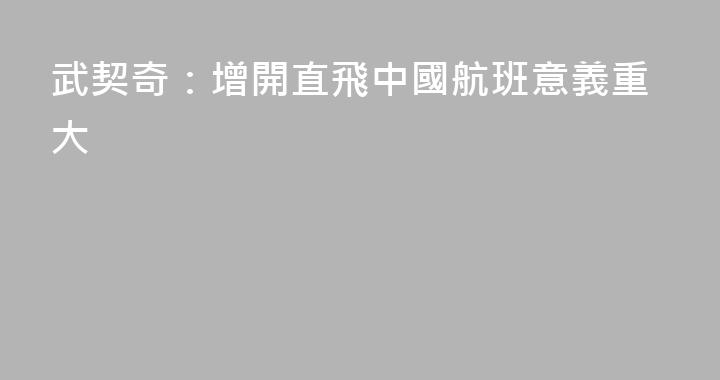 武契奇：增開直飛中國航班意義重大